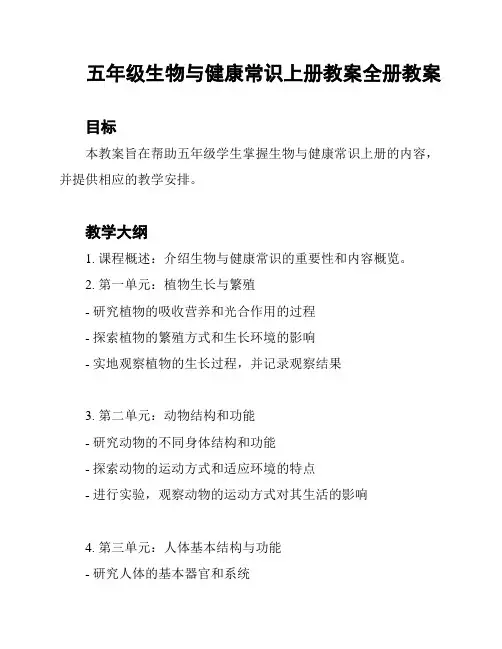 五年级生物与健康常识上册教案全册教案

目标

本教案旨在帮助五年级学生掌握生物与健康常识上册的内容，并提供相应的教学安排。

教学大纲

1. 课程概述：介绍生物与健康常识的重要性和内容概览。
2. 第一单元：植物生长与繁殖
- 研究植物的吸收营养和光合作用的过程
- 探索植物的繁殖方式和生长环境的影响
- 实地观察植物的生长过程，并记录观察结果

3. 第二单元：动物结构和功能
- 研究动物的不同身体结构和功能
- 探索动物的运动方式和适应环境的特点
- 进行实验，观察动物的运动方式对其生活的影响

4. 第三单元：人体基本结构与功能
- 研究人体的基本器官和系统